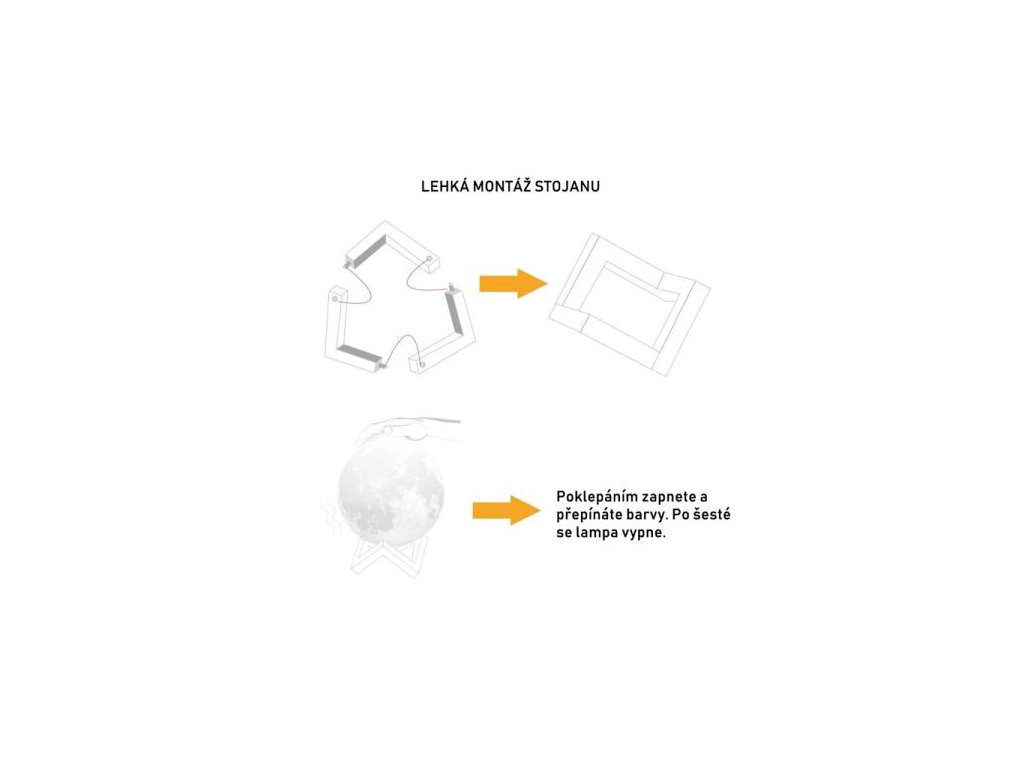 LEHKÁ MONTÁŽ STOJANU

Poklepáním zapnete a přepínáte barvy. Po šesté se lampa vypne.